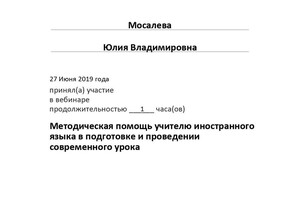 Мосалева

Юлия Владимировна

27 Июня 2019 года

принял(а) участие
в вебинаре
продолжительностью ___1___ часа(ов)

Методическая помощь учителю иностранного языка в подготовке и проведении современного урока